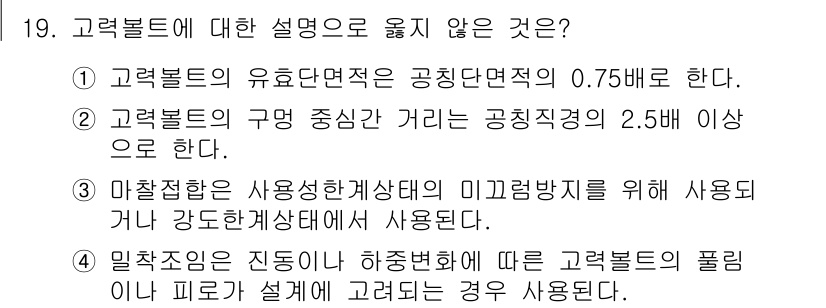 19. 고력볼트에 대한 설명으로 옳지 않은 것은?

① 고력볼트의 유효단면적은 공칭단면적의 0.75배로 한다.

② 고력볼트의 구멍 중심간 거리는 공칭직경의 2.5배 이상으로 한다.

③ 마찰접합은 사용성한계상태의 미끄럼방지를 위해 사용되거나 강도한계상태에서 사용된다.

④ 밀착조임은 진동이나 하중변화에 따른 고력볼트의 풀림이나 피로가 설계에 고려되는 경우 사용된다.